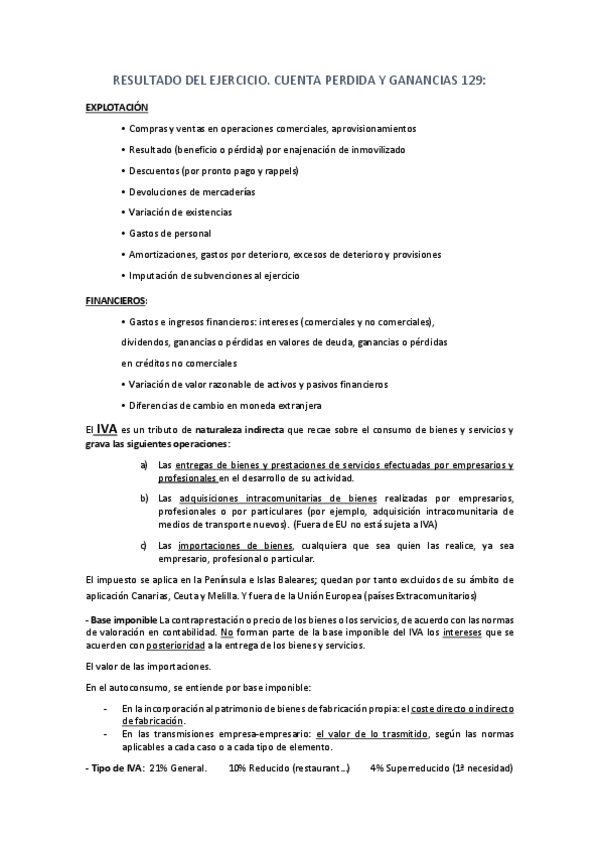 RESULTADO DEL EJERCICIO. CUENTA PERDIDA Y GANANCIAS 129:

EXPLOTACIÓN

• Compras y ventas en operaciones comerciales, aprovisionamientos

• Resultado (beneficio o pérdida) por enajenación de inmovilizado

• Descuentos (por pronto pago y rappels)

• Devoluciones de mercaderías

• Variación de existencias

• Gastos de personal

• Amortizaciones, gastos por deterioro, excesos de deterioro y provisiones

• Imputación de subvenciones al ejercicio

FINANCIEROS:

• Gastos e ingresos financieros: intereses (comerciales y no comerciales), dividendos, ganancias o pérdidas en valores de deuda, ganancias o pérdidas en créditos no comerciales

• Variación de valor razonable de activos y pasivos financieros

• Diferencias de cambio en moneda extranjera

El IVA es un tributo de naturaleza indirecta que recae sobre el consumo de bienes y servicios y grava las siguientes operaciones:

a) Las entregas de bienes y prestaciones de servicios efectuadas por empresarios y profesionales en el desarrollo de su actividad.

b) Las adquisiciones intracomunitarias de bienes realizadas por empresarios, profesionales o por particulares (por ejemplo, adquisición intracomunitaria de medios de transporte nuevos). (Fuera de EU no está sujeta a IVA)

c) Las importaciones de bienes, cualquiera que sea quien las realice, ya sea empresario, profesional o particular.

El impuesto se aplica en la Península e Islas Baleares; quedan por tanto excluidos de su ámbito de aplicación Canarias, Ceuta y Melilla. Y fuera de la Unión Europea (países Extracomunitarios)

- Base imponible La contraprestación o precio de los bienes o los servicios, de acuerdo con las normas de valoración en contabilidad. No forman parte de la base imponible del IVA los intereses que se acuerden con posterioridad a la entrega de los bienes y servicios.

El valor de las importaciones.

En el autoconsumo, se entiende por base imponible:

- En la incorporación al patrimonio de bienes de fabricación propia: el coste directo o indirecto de fabricación.
- En las transmisiones empresa-empresario: el valor de lo trasmitido, según las normas aplicables a cada caso o a cada tipo de elemento.

- Tipo de IVA: 21% General. 10% Reducido (restaurant…) 4% Superreducido (1ª necesidad)